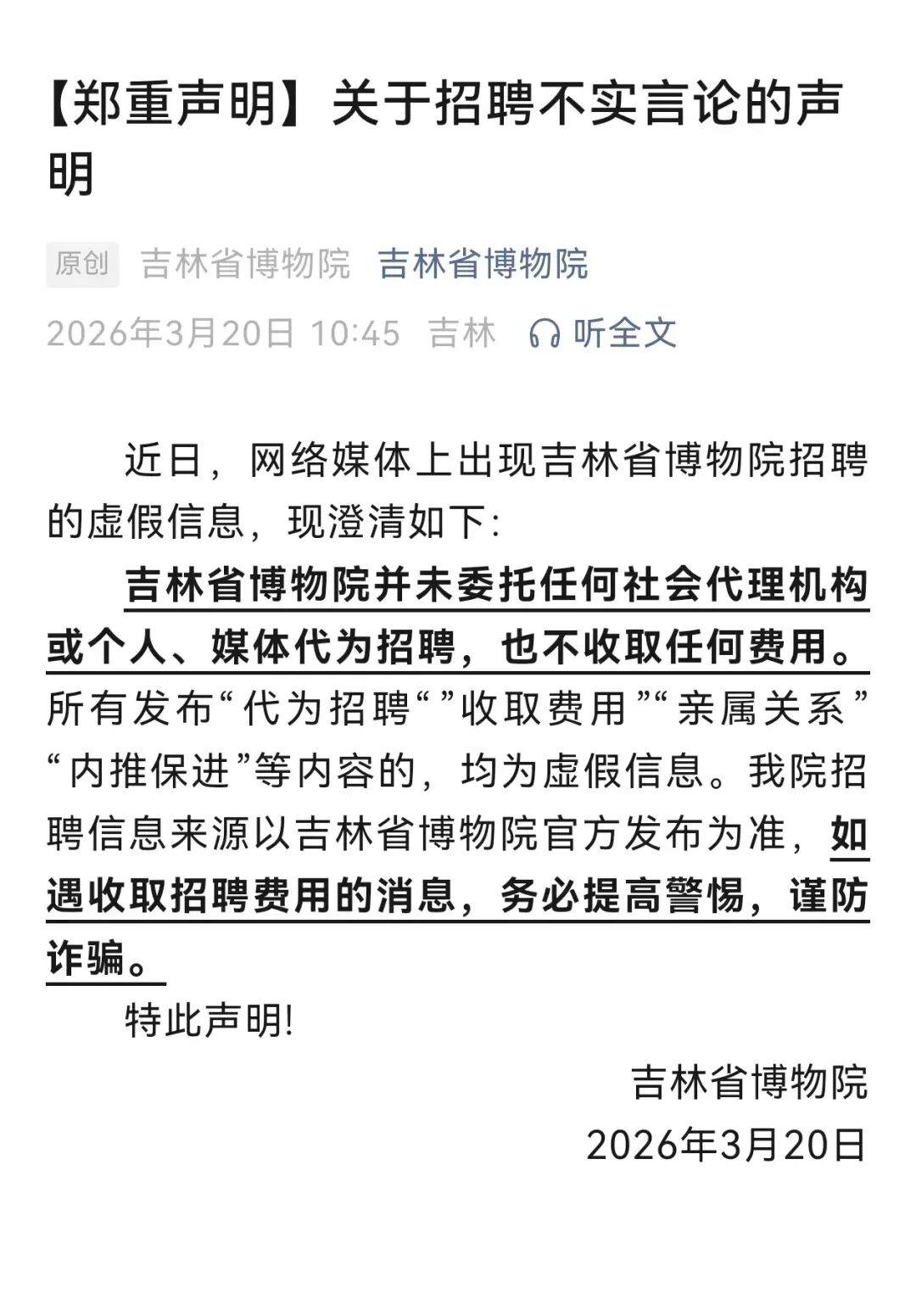 【郑重声明】关于招聘不实言论的声明

原创 吉林省博物院 吉林省博物院

2026年3月20日 10:45 吉林 听全文

近日，网络媒体上出现吉林省博物院招聘的虚假信息，现澄清如下：

吉林省博物院并未委托任何社会代理机构或个人、媒体代为招聘，也不收取任何费用。所有发布“代为招聘“”收取费用”“亲属关系”“内推保进”等内容的，均为虚假信息。我院招聘信息来源以吉林省博物院官方发布为准，如遇收取招聘费用的消息，务必提高警惕，谨防诈骗。

特此声明!

吉林省博物院
2026年3月20日